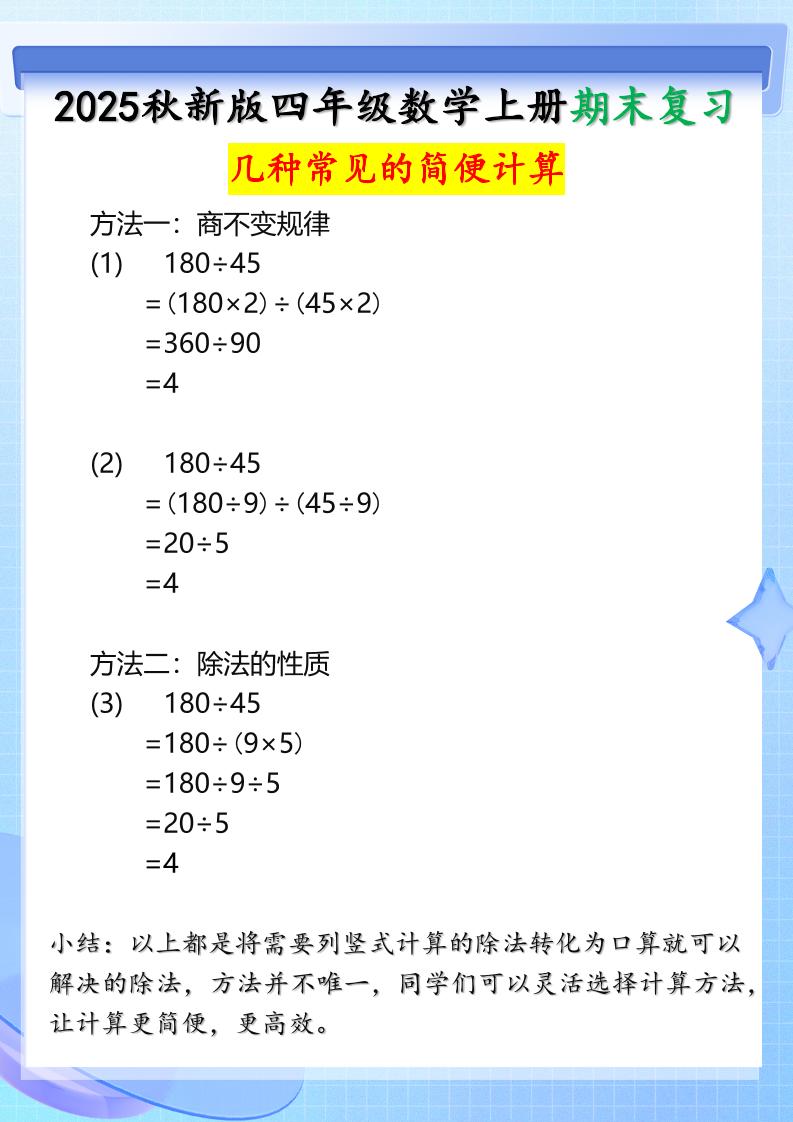 2025秋新版四年级数学上册期末复习

几种常见的简便计算

方法一：商不变规律

(1) $180\div45$
$=(180\times2)\div(45\times2)$
$=360\div90$
$=4$

(2) $180\div45$
$=(180\div9)\div(45\div9)$
$=20\div5$
$=4$

方法二：除法的性质

(3) $180\div45$
$=180\div(9\times5)$
$=180\div9\div5$
$=20\div5$
$=4$

小结：以上都是将需要列竖式计算的除法转化为口算就可以解决的除法，方法并不唯一，同学们可以灵活选择计算方法，让计算更简便，更高效。